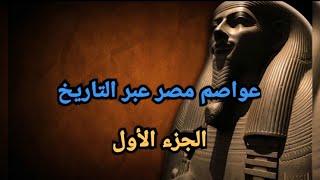 عواصم مصر عبر التاريخ

الجزء الأول